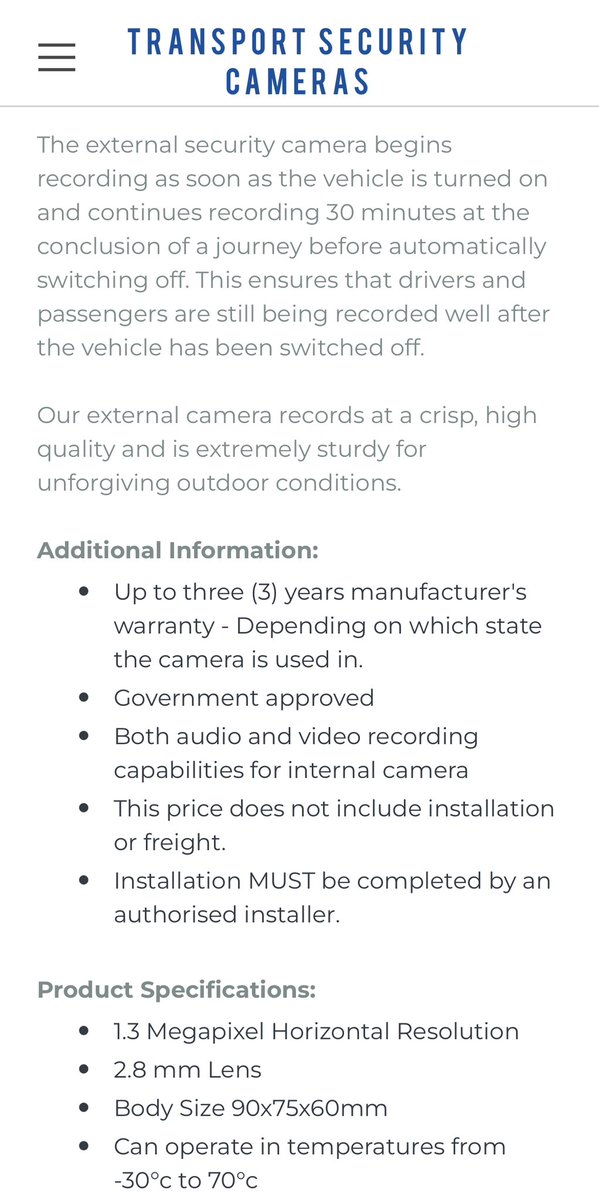 TRANSPORT SECURITY CAMERAS

The external security camera begins recording as soon as the vehicle is turned on and continues recording 30 minutes at the conclusion of a journey before automatically switching off. This ensures that drivers and passengers are still being recorded well after the vehicle has been switched off.

Our external camera records at a crisp, high quality and is extremely sturdy for unforgiving outdoor conditions.

Additional Information:

- Up to three (3) years manufacturer's warranty - Depending on which state the camera is used in.
- Government approved
- Both audio and video recording capabilities for internal camera
- This price does not include installation or freight.
- Installation MUST be completed by an authorised installer.

Product Specifications:

- 1.3 Megapixel Horizontal Resolution
- 2.8 mm Lens
- Body Size 90x75x60mm
- Can operate in temperatures from -30°c to 70°c